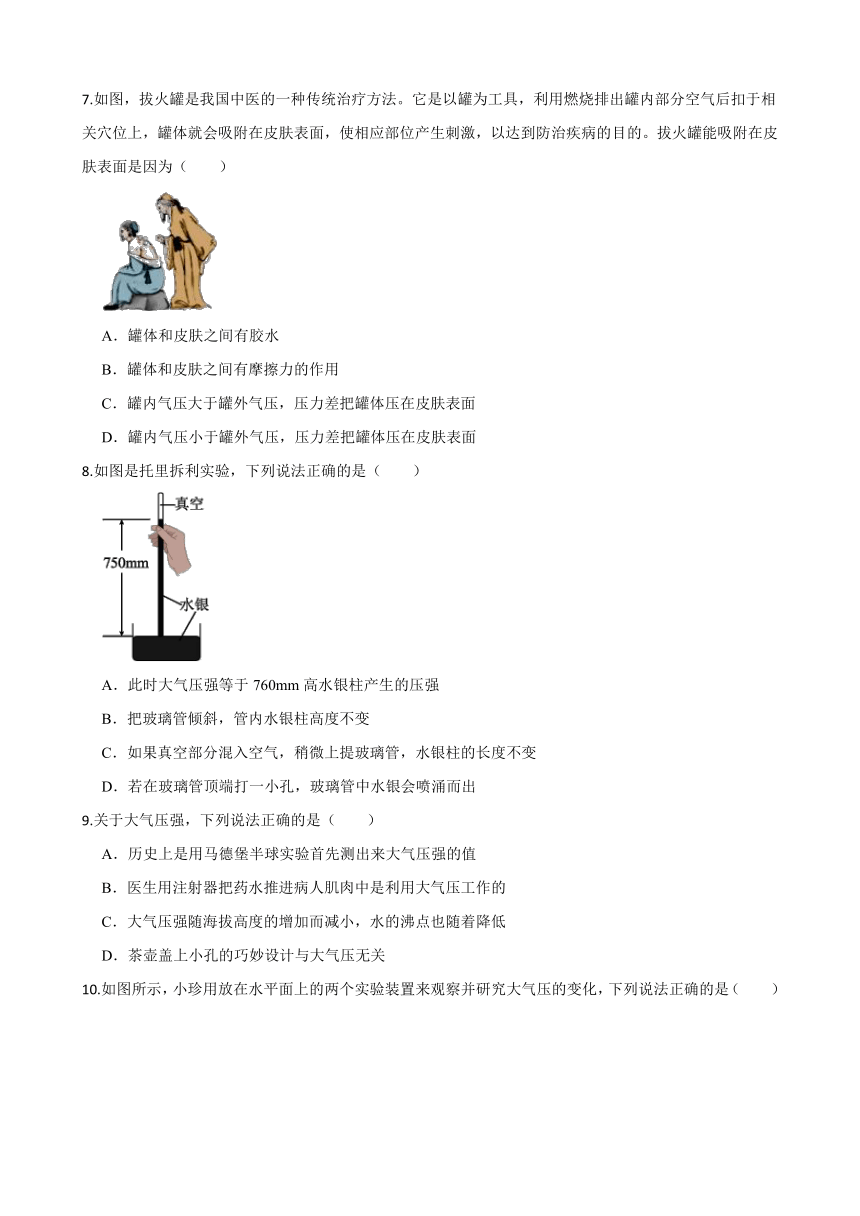 7.如图，拔火罐是我国中医的一种传统治疗方法。它是以罐为工具，利用燃烧排出罐内部分空气后扣于相关穴位上，罐体就会吸附在皮肤表面，使相应部位产生刺激，以达到防治疾病的目的。拔火罐能吸附在皮肤表面是因为（　　）

A．罐体和皮肤之间有胶水

B．罐体和皮肤之间有摩擦力的作用

C．罐内气压大于罐外气压，压力差把罐体压在皮肤表面

D．罐内气压小于罐外气压，压力差把罐体压在皮肤表面

8.如图是托里拆利实验，下列说法正确的是（　　）

真空

750mm

水银

A．此时大气压强等于 760mm 高水银柱产生的压强

B．把玻璃管倾斜，管内水银柱高度不变

C．如果真空部分混入空气，稍微上提玻璃管，水银柱的长度不变

D．若在玻璃管顶端打一小孔，玻璃管中水银会喷涌而出

9.关于大气压强，下列说法正确的是（　　）

A．历史上是用马德堡半球实验首先测出来大气压强的值

B．医生用注射器把药水推进病人肌肉中是利用大气压工作的

C．大气压强随海拔高度的增加而减小，水的沸点也随着降低

D．茶壶盖上小孔的巧妙设计与大气压无关

10.如图所示，小珍用放在水平面上的两个实验装置来观察并研究大气压的变化，下列说法正确的是（　　）